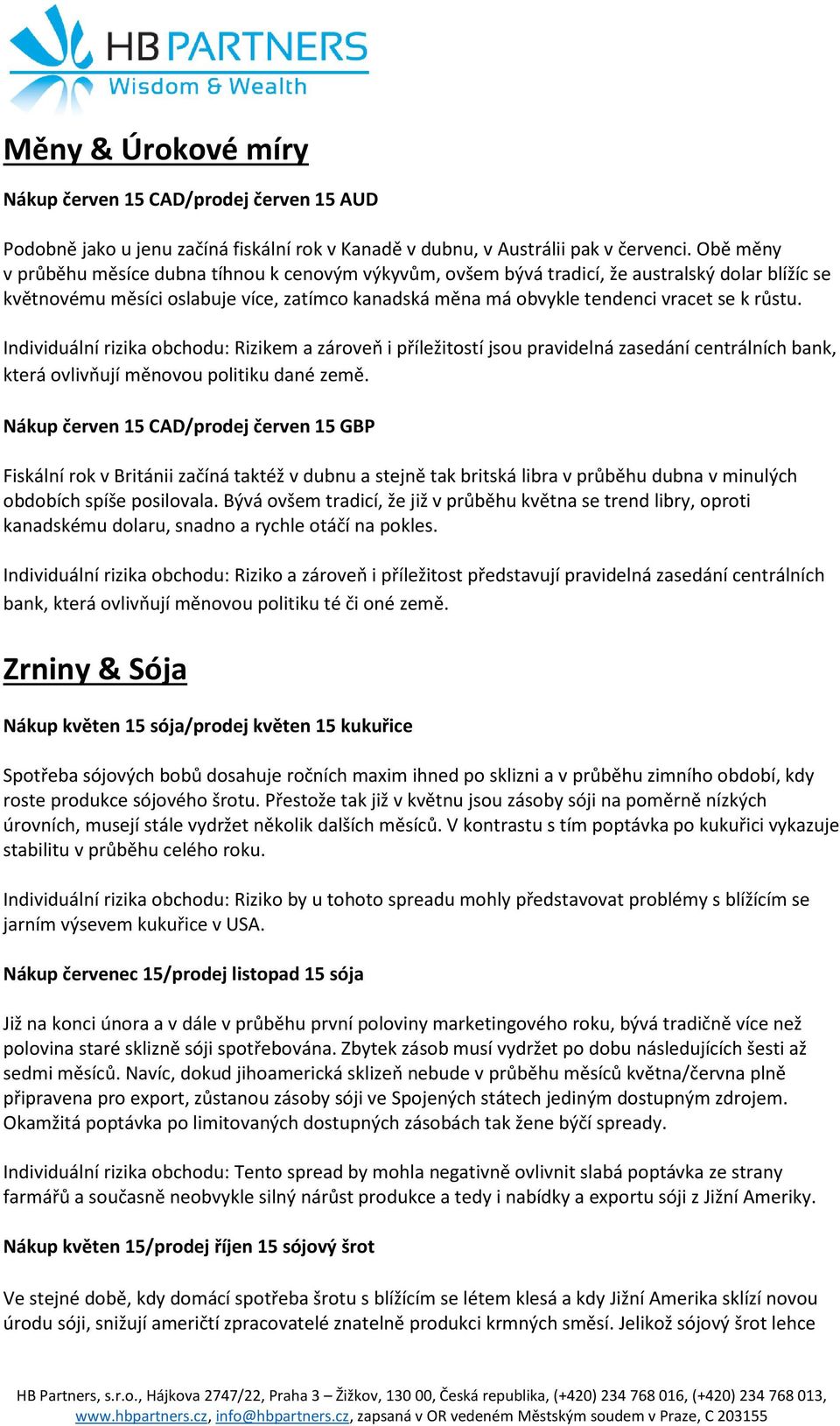 HB PARTNERS
Wisdom & Wealth

Měny & Úrokové míry

Nákup červen 15 CAD/prodej červen 15 AUD

Podobně jako u jenu začíná fiskální rok v Kanadě v dubnu, v Austrálii pak v červenci. Obě měny v průběhu měsíce dubna tíhnou k cenovým výkyvům, ovšem bývá tradicí, že australský dolar blížíc se květnovému měsíci oslabuje více, zatímco kanadská měna má obvykle tendenci vracet se k růstu.

Individuální rizika obchodu: Rizikem a zároveň i příležitostí jsou pravidelná zasedání centrálních bank, která ovlivňují měnovou politiku dané země.

Nákup červen 15 CAD/prodej červen 15 GBP

Fiskální rok v Británii začíná taktéž v dubnu a stejně tak britská libra v průběhu dubna v minulých obdobích spíše posilovala. Bývá ovšem tradicí, že již v průběhu května se trend libry, oproti kanadskému dolaru, snadno a rychle otáčí na pokles.

Individuální rizika obchodu: Riziko a zároveň i příležitost představují pravidelná zasedání centrálních bank, která ovlivňují měnovou politiku té či oné země.

Zrniny & Sója

Nákup květen 15 sója/prodej květen 15 kukuřice

Spotřeba sójových bobů dosahuje ročních maxim ihned po sklizni a v průběhu zimního období, kdy roste produkce sójového šrotu. Přestože tak již v květnu jsou zásoby sóji na poměrně nízkých úrovních, musejí stále vydržet několik dalších měsíců. V kontrastu s tím poptávka po kukuřici vykazuje stabilitu v průběhu celého roku.

Individuální rizika obchodu: Riziko by u tohoto spreadu mohly představovat problémy s blížícím se jarním výsevem kukuřice v USA.

Nákup červenec 15/prodej listopad 15 sója

Již na konci února a v dále v průběhu první poloviny marketingového roku, bývá tradičně více než polovina staré sklizně sóji spotřebována. Zbytek zásob musí vydržet po dobu následujících šesti až sedmi měsíců. Navíc, dokud jihoamerická sklizeň nebude v průběhu měsíců května/června plně připravena pro export, zůstanou zásoby sóji ve Spojených státech jediným dostupným zdrojem. Okamžitá poptávka po limitovaných dostupných zásobách tak žene býčí spready.

Individuální rizika obchodu: Tento spread by mohla negativně ovlivnit slabá poptávka ze strany farmářů a současně neobvykle silný nárůst produkce a tedy i nabídky a exportu sóji z Jižní Ameriky.

Nákup květen 15/prodej říjen 15 sójový šrot

Ve stejné době, kdy domácí spotřeba šrotu s blížícím se létem klesá a kdy Jižní Amerika sklízí novou úrodu sóji, snižují američtí zpracovatelé znatelně produkci krmných směsí. Jelikož sójový šrot lehce

HB Partners, s.r.o., Hájkova 2747/22, Praha 3 – Žižkov, 130 00, Česká republika, (+420) 234 768 016, (+420) 234 768 013, www.hbpartners.cz, info@hbpartners.cz, zapsaná v OR vedeném Městským soudem v Praze, C 203155